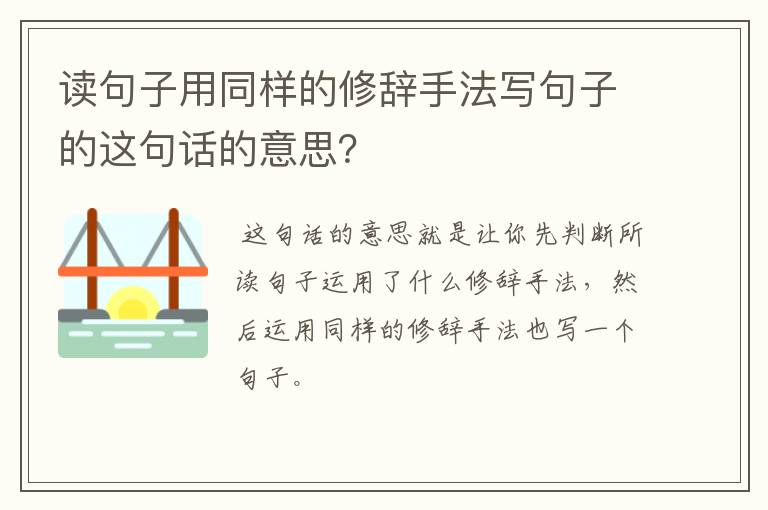 读句子用同样的修辞手法写句子的这句话的意思?

这句话的意思就是让你先判断所读句子运用了什么修辞手法，然后运用同样的修辞手法也写一个句子。